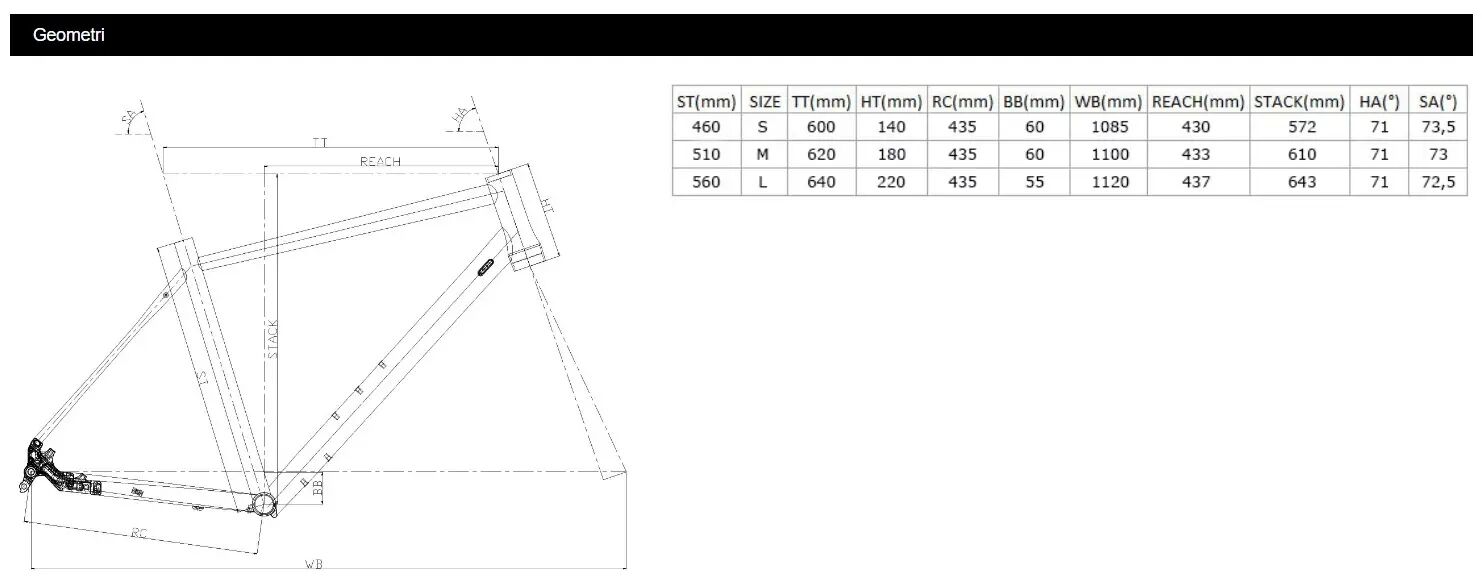 Geometri

SA
HA
TT
REACH
HT
STACK
ST
BB
RC
WB

| ST(mm) | SIZE | TT(mm) | HT(mm) | RC(mm) | BB(mm) | WB(mm) | REACH(mm) | STACK(mm) | HA(°) | SA(°) |
|---|---|---|---|---|---|---|---|---|---|---|
| 460 | S | 600 | 140 | 435 | 60 | 1085 | 430 | 572 | 71 | 73,5 |
| 510 | M | 620 | 180 | 435 | 60 | 1100 | 433 | 610 | 71 | 73 |
| 560 | L | 640 | 220 | 435 | 55 | 1120 | 437 | 643 | 71 | 72,5 |